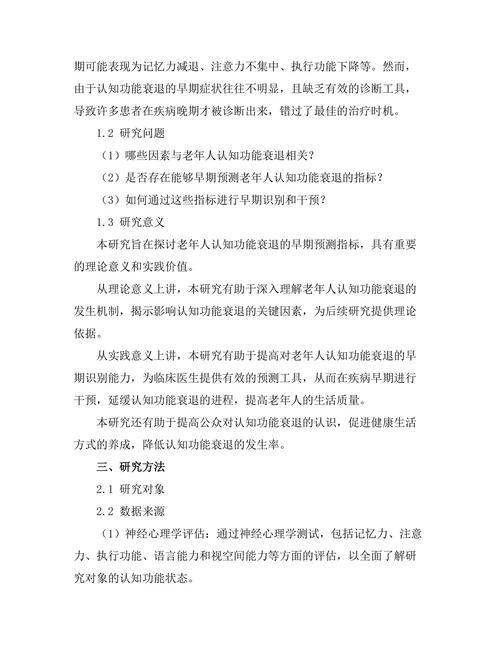 期可能表现为记忆力减退、注意力不集中、执行功能下降等。然而，由于认知功能衰退的早期症状往往不明显，且缺乏有效的诊断工具，导致许多患者在疾病晚期才被诊断出来，错过了最佳的治疗时机。

1.2 研究问题

（1）哪些因素与老年人认知功能衰退相关？

（2）是否存在能够早期预测老年人认知功能衰退的指标？

（3）如何通过这些指标进行早期识别和干预？

1.3 研究意义

本研究旨在探讨老年人认知功能衰退的早期预测指标，具有重要的理论意义和实践价值。

从理论意义上讲，本研究有助于深入理解老年人认知功能衰退的发生机制，揭示影响认知功能衰退的关键因素，为后续研究提供理论依据。

从实践意义上讲，本研究有助于提高对老年人认知功能衰退的早期识别能力，为临床医生提供有效的预测工具，从而在疾病早期进行干预，延缓认知功能衰退的进程，提高老年人的生活质量。

本研究还有助于提高公众对认知功能衰退的认识，促进健康生活方式的养成，降低认知功能衰退的发生率。

三、研究方法

2.1 研究对象

2.2 数据来源

（1）神经心理学评估：通过神经心理学测试，包括记忆力、注意力、执行功能、语言能力和视空间能力等方面的评估，以全面了解研究对象的认知功能状态。